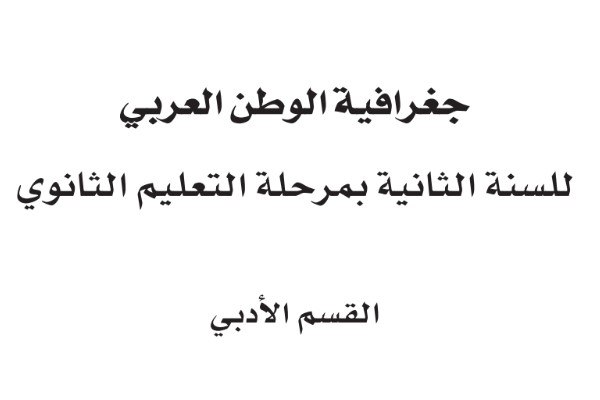 جغرافية الوطن العربي

للسنة الثانية بمرحلة التعليم الثانوي

القسم الأدبي